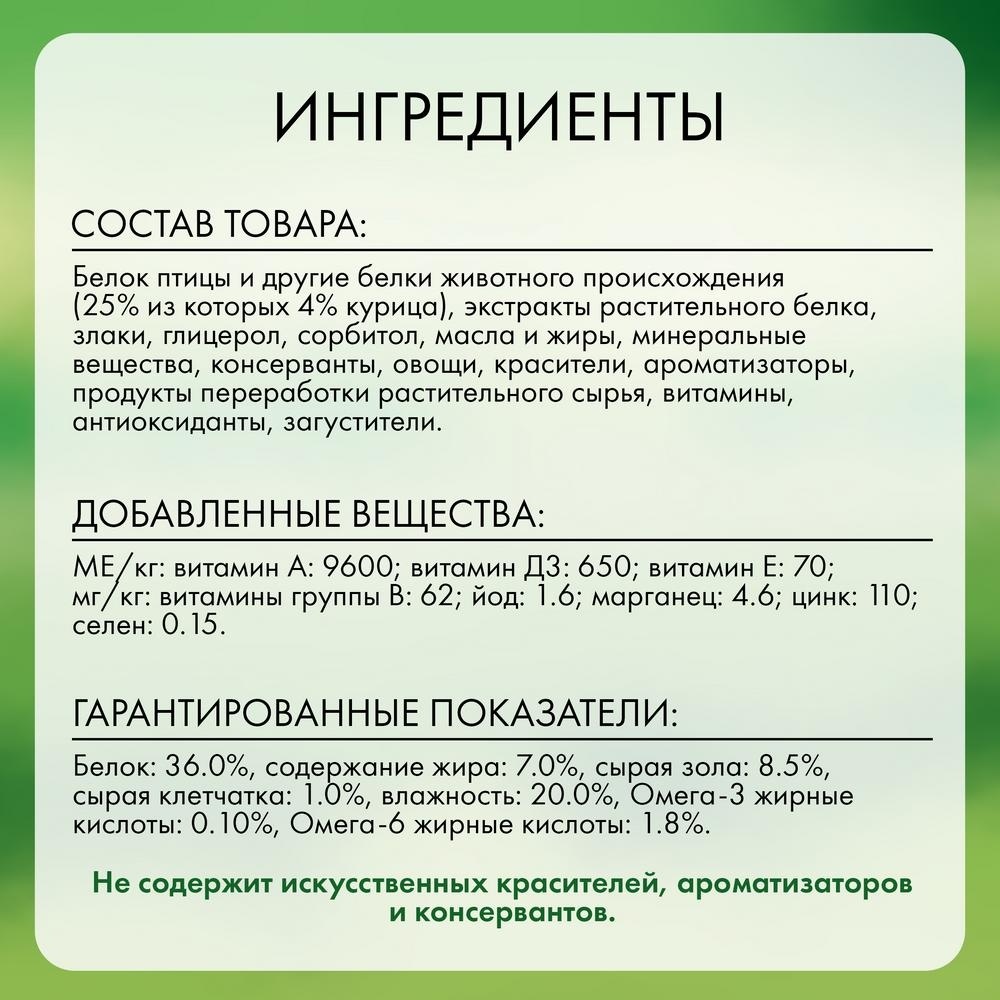 ИНГРЕДИЕНТЫ

СОСТАВ ТОВАРА:

Белок птицы и другие белки животного происхождения (25% из которых 4% курица), экстракты растительного белка, злаки, глицерол, сорбитол, масла и жиры, минеральные вещества, консерванты, овощи, красители, ароматизаторы, продукты переработки растительного сырья, витамины, антиоксиданты, загустители.

ДОБАВЛЕННЫЕ ВЕЩЕСТВА:

МЕ/кг: витамин А: 9600; витамин Д3: 650; витамин Е: 70; мг/кг: витамины группы В: 62; йод: 1.6; марганец: 4.6; цинк: 110; селен: 0.15.

ГАРАНТИРОВАННЫЕ ПОКАЗАТЕЛИ:

Белок: 36.0%, содержание жира: 7.0%, сырая зола: 8.5%, сырая клетчатка: 1.0%, влажность: 20.0%, Омега-3 жирные кислоты: 0.10%, Омега-6 жирные кислоты: 1.8%.

Не содержит искусственных красителей, ароматизаторов и консервантов.